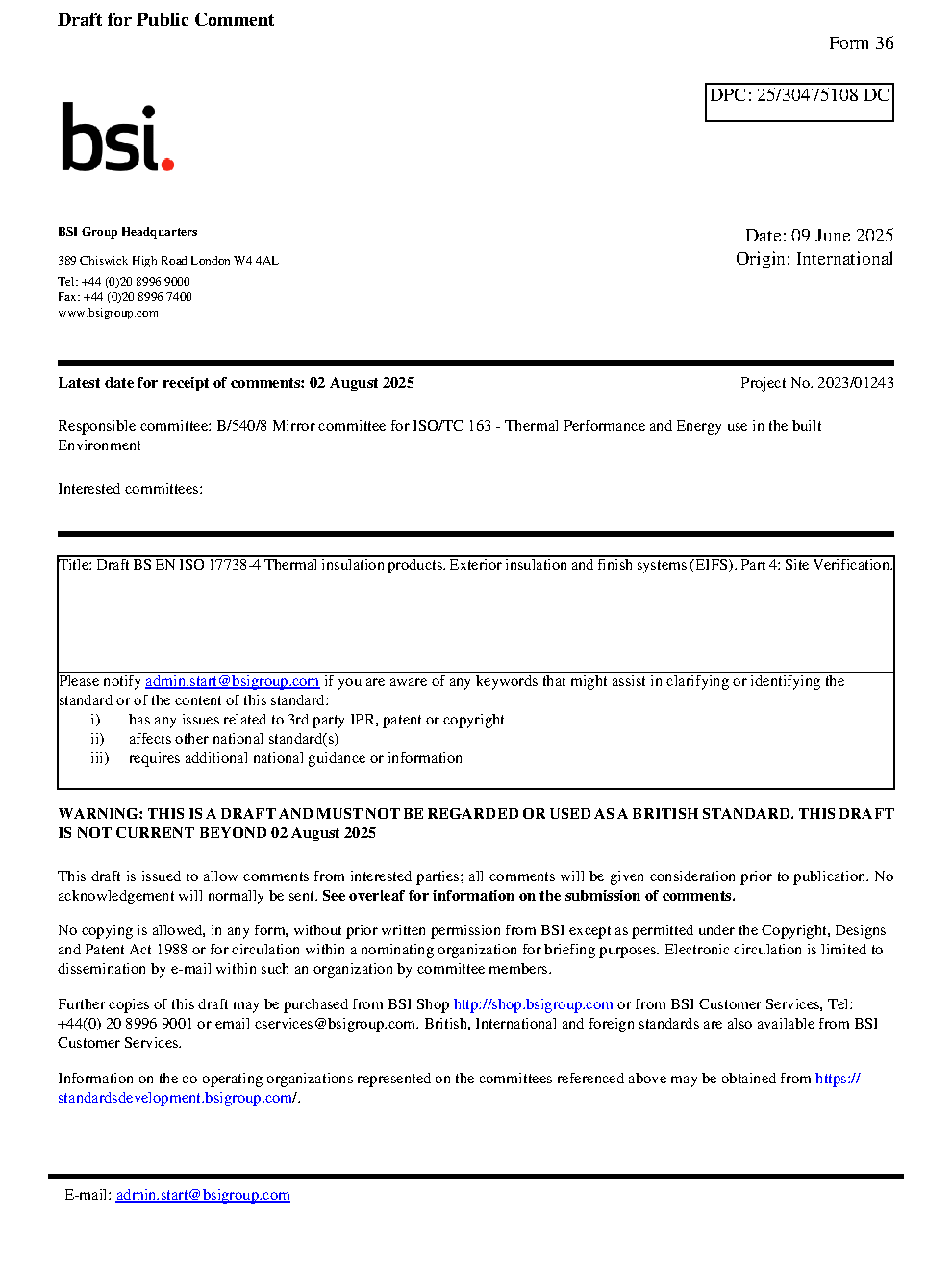 Draft for Public Comment

Form 36

DPC: 25/30475108 DC

bsi.

BSI Group Headquarters

389 Chiswick High Road London W4 4AL

Tel: +44 (0)20 8996 9000
Fax: +44 (0)20 8996 7400
www.bsigroup.com

Date: 09 June 2025
Origin: International

Latest date for receipt of comments: 02 August 2025

Project No. 2023/01243

Responsible committee: B/540/8 Mirror committee for ISO/TC 163 - Thermal Performance and Energy use in the built Environment

Interested committees:

Title: Draft BS EN ISO 17738-4 Thermal insulation products. Exterior insulation and finish systems (EIFS). Part 4: Site Verification.

Please notify admin.start@bsigroup.com if you are aware of any keywords that might assist in clarifying or identifying the standard or of the content of this standard:
i) has any issues related to 3rd party IPR, patent or copyright
ii) affects other national standard(s)
iii) requires additional national guidance or information

WARNING: THIS IS A DRAFT AND MUST NOT BE REGARDED OR USED AS A BRITISH STANDARD. THIS DRAFT IS NOT CURRENT BEYOND 02 August 2025

This draft is issued to allow comments from interested parties; all comments will be given consideration prior to publication. No acknowledgement will normally be sent. See overleaf for information on the submission of comments.

No copying is allowed, in any form, without prior written permission from BSI except as permitted under the Copyright, Designs and Patent Act 1988 or for circulation within a nominating organization for briefing purposes. Electronic circulation is limited to dissemination by e-mail within such an organization by committee members.

Further copies of this draft may be purchased from BSI Shop http://shop.bsigroup.com or from BSI Customer Services, Tel: +44(0) 20 8996 9001 or email cservices@bsigroup.com. British, International and foreign standards are also available from BSI Customer Services.

Information on the co-operating organizations represented on the committees referenced above may be obtained from https://standardsdevelopment.bsigroup.com/.

E-mail: admin.start@bsigroup.com